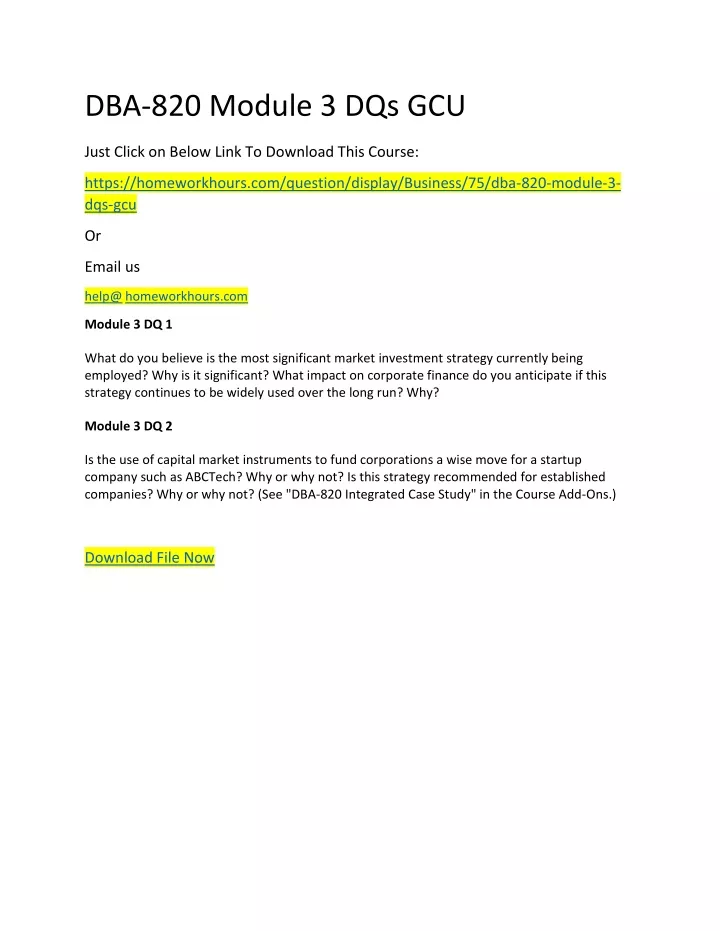 DBA-820 Module 3 DQs GCU

Just Click on Below Link To Download This Course:

https://homeworkhours.com/question/display/Business/75/dba-820-module-3-dqs-gcu

Or

Email us

help@ homeworkhours.com

Module 3 DQ 1

What do you believe is the most significant market investment strategy currently being employed? Why is it significant? What impact on corporate finance do you anticipate if this strategy continues to be widely used over the long run? Why?

Module 3 DQ 2

Is the use of capital market instruments to fund corporations a wise move for a startup company such as ABCTech? Why or why not? Is this strategy recommended for established companies? Why or why not? (See "DBA-820 Integrated Case Study" in the Course Add-Ons.)

Download File Now